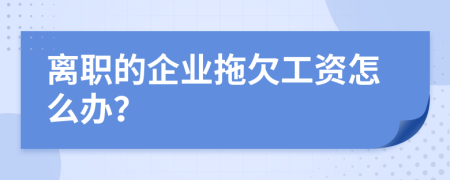 离职的企业拖欠工资怎么办?